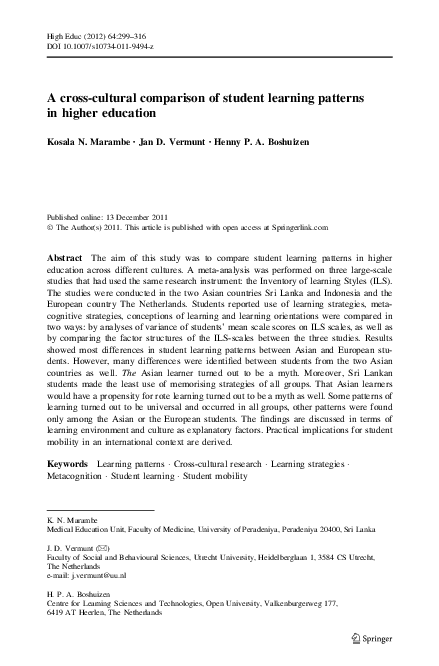 High Educ (2012) 64:299–316
DOI 10.1007/s10734-011-9494-z

A cross-cultural comparison of student learning patterns in higher education

Kosala N. Marambe · Jan D. Vermunt · Henny P. A. Boshuizen

Published online: 13 December 2011
© The Author(s) 2011. This article is published with open access at Springerlink.com

Abstract The aim of this study was to compare student learning patterns in higher education across different cultures. A meta-analysis was performed on three large-scale studies that had used the same research instrument: the Inventory of learning Styles (ILS). The studies were conducted in the two Asian countries Sri Lanka and Indonesia and the European country The Netherlands. Students reported use of learning strategies, metacognitive strategies, conceptions of learning and learning orientations were compared in two ways: by analyses of variance of students' mean scale scores on ILS scales, as well as by comparing the factor structures of the ILS-scales between the three studies. Results showed most differences in student learning patterns between Asian and European students. However, many differences were identified between students from the two Asian countries as well. The Asian learner turned out to be a myth. Moreover, Sri Lankan students made the least use of memorising strategies of all groups. That Asian learners would have a propensity for rote learning turned out to be a myth as well. Some patterns of learning turned out to be universal and occurred in all groups, other patterns were found only among the Asian or the European students. The findings are discussed in terms of learning environment and culture as explanatory factors. Practical implications for student mobility in an international context are derived.

Keywords Learning patterns · Cross-cultural research · Learning strategies · Metacognition · Student learning · Student mobility

K. N. Marambe
Medical Education Unit, Faculty of Medicine, University of Peradeniya, Peradeniya 20400, Sri Lanka

J. D. Vermunt (✉)
Faculty of Social and Behavioural Sciences, Utrecht University, Heidelberglaan 1, 3584 CS Utrecht, The Netherlands
e-mail: j.vermunt@uu.nl

H. P. A. Boshuizen
Centre for Learning Sciences and Technologies, Open University, Valkenburgerweg 177, 6419 AT Heerlen, The Netherlands

Springer